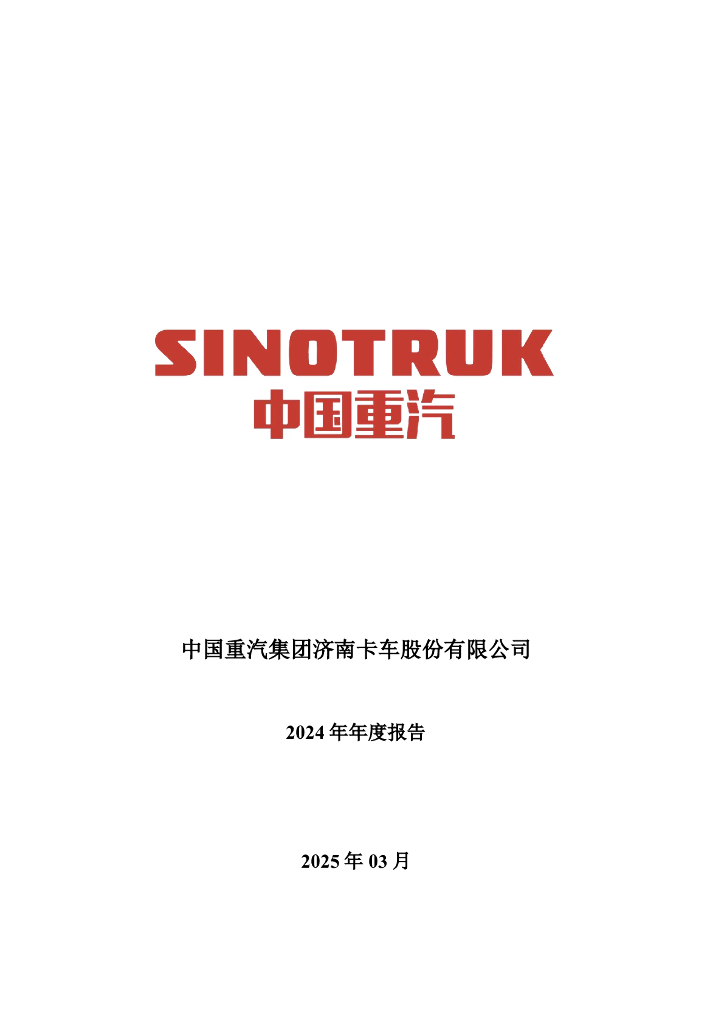 SINOTRUK
中国重汽

中国重汽集团济南卡车股份有限公司

2024年年度报告

2025年03月